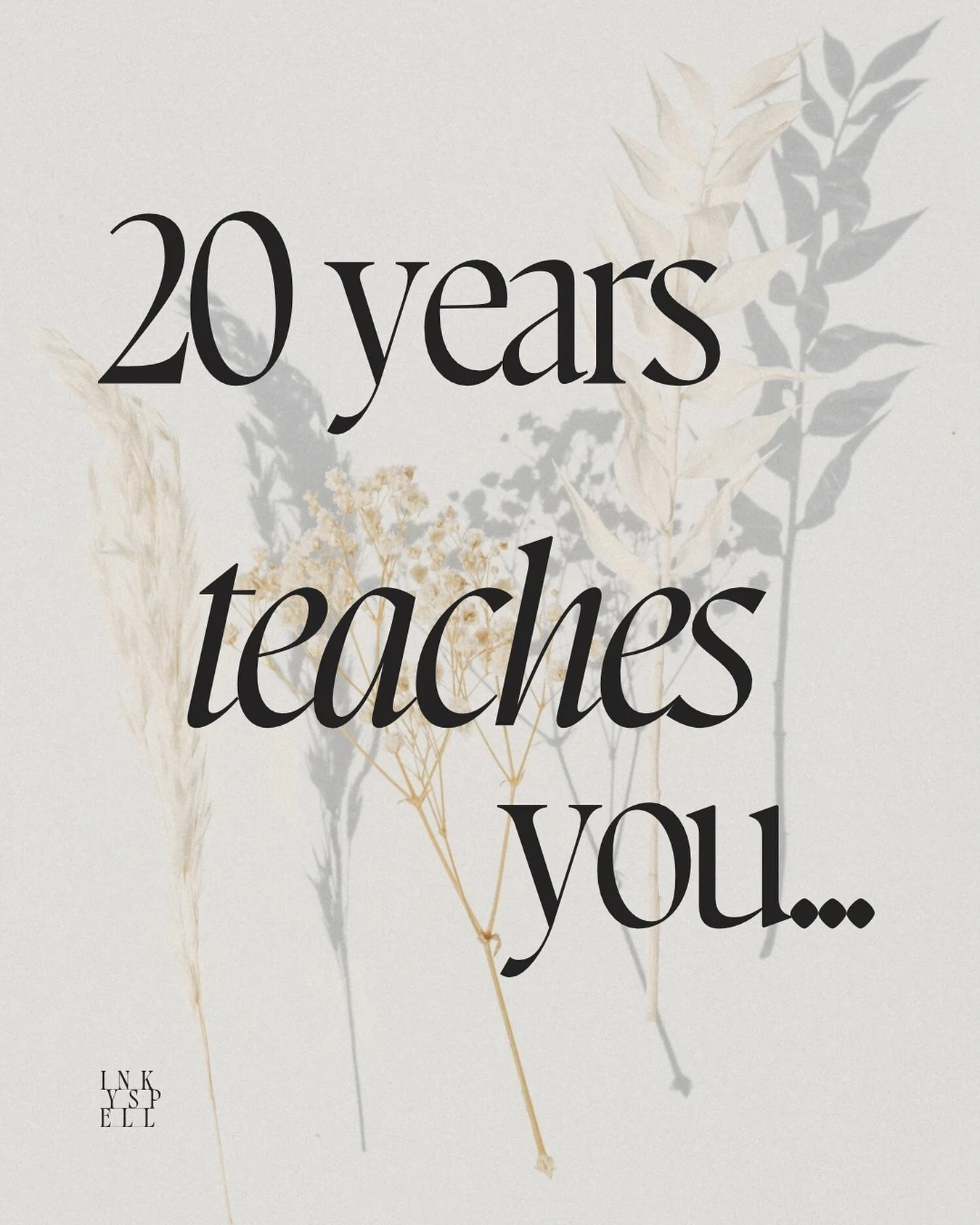 20 years
teaches
you...

INK
YSP
ELL